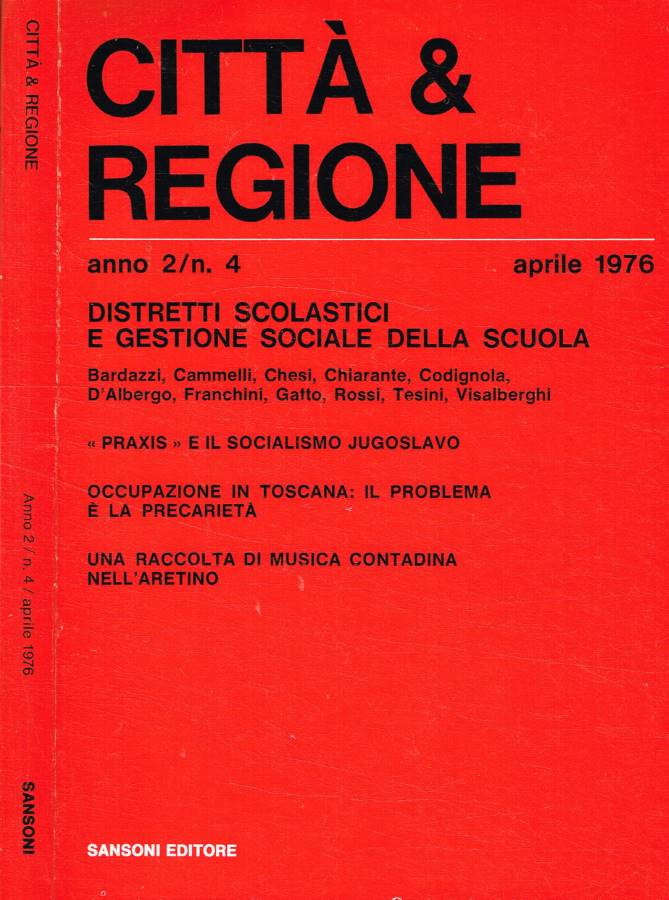 CITTÀ & REGIONE

Anno 2 / n. 4 / aprile 1976

SANSONI

CITTÀ & REGIONE

anno 2/n. 4 aprile 1976

DISTRETTI SCOLASTICI E GESTIONE SOCIALE DELLA SCUOLA

Bardazzi, Cammelli, Chesi, Chiarante, Codignola, D'Albergo, Franchini, Gatto, Rossi, Tesini, Visalberghi

« PRAXIS » E IL SOCIALISMO JUGOSLAVO

OCCUPAZIONE IN TOSCANA: IL PROBLEMA È LA PRECARIETÀ

UNA RACCOLTA DI MUSICA CONTADINA NELL'ARETINO

SANSONI EDITORE